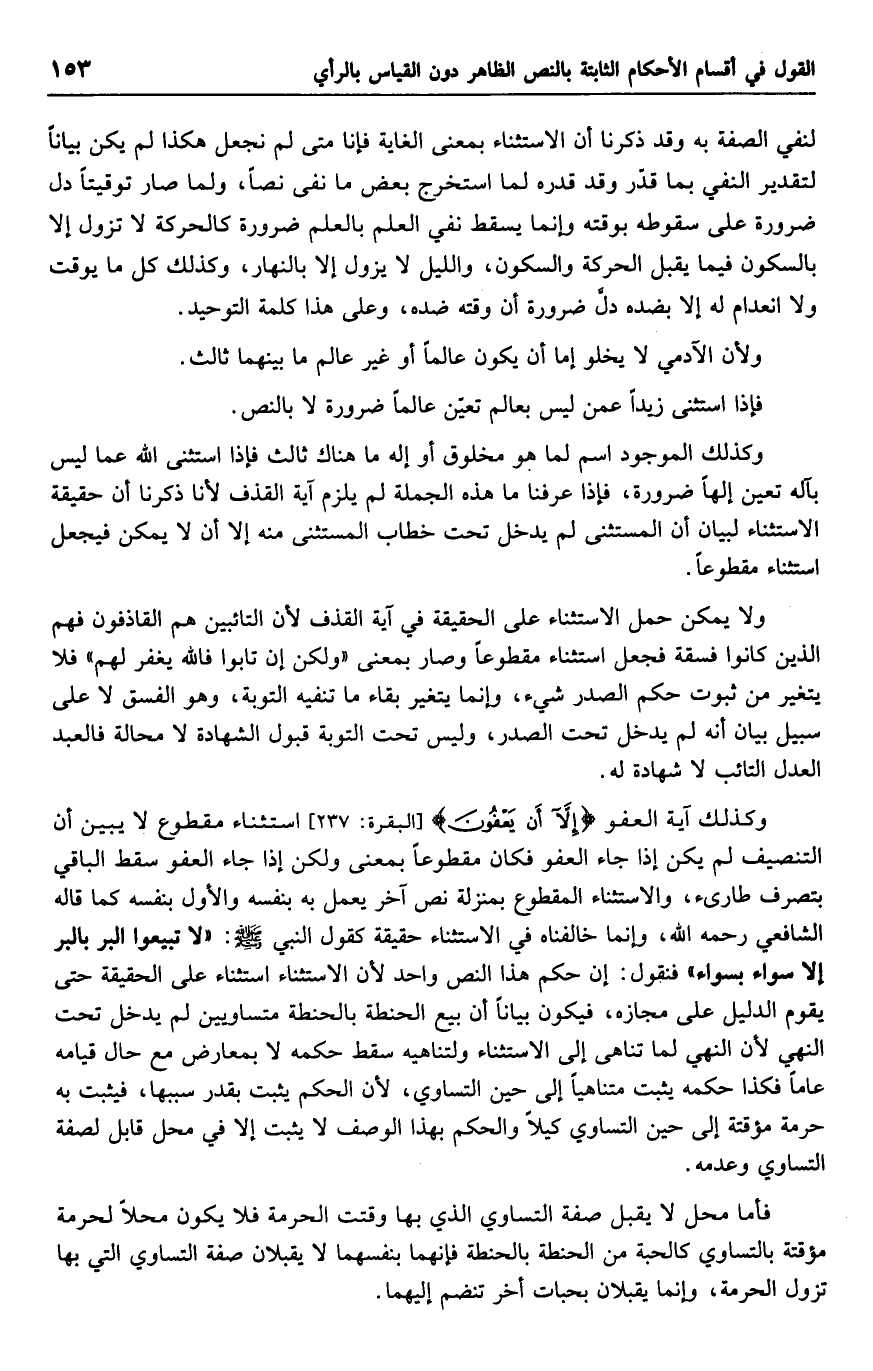 القول في أقسام الأحكام الثابتة بالنص الظاهر دون القياس بالرأي ١٥٣

لنفي الصفة به وقد ذكرنا أن الاستثناء بمعنى الغاية فإنا متى لم نجعل هكذا لم يكن بياناً لتقدير النفي بما قدّر وقد قدره لما استخرج بعض ما نفى نصاً، ولما صار توقيتاً دل ضرورة على سقوطه بوقته وإنما يسقط نفي العلم بالعلم ضرورة كالحركة لا تزول إلا بالسكون فيما يقبل الحركة والسكون، والليل لا يزول إلا بالنهار، وكذلك كل ما يوقت ولا انعدام له إلا بضده دلّ ضرورة أن وقته ضده، وعلى هذا كلمة التوحيد.

ولأن الآدمي لا يخلو إما أن يكون عالماً أو غير عالم ما بينهما ثالث.

فإذا استثنى زيداً عمن ليس بعالم تعيّن عالماً ضرورة لا بالنص.

وكذلك الموجود اسم لما هو مخلوق أو إله ما هناك ثالث فإذا استثنى الله عما ليس بآله تعين إلهاً ضرورة، فإذا عرفنا ما هذه الجملة لم يلزم آية القذف لأنا ذكرنا أن حقيقة الاستثناء لبيان أن المستثنى لم يدخل تحت خطاب المستثنى منه إلا أن لا يمكن فيجعل استثناء مقطوعاً.

ولا يمكن حمل الاستثناء على الحقيقة في آية القذف لأن التائبين هم القاذفون فهم الذين كانوا فسقة فجعل استثناء مقطوعاً وصار بمعنى «ولكن إن تابوا فالله يغفر لهم» فلا يتغير من ثبوت حكم الصدر شيء، وإنما يتغير بقاء ما تنفيه التوبة، وهو الفسق لا على سبيل بيان أنه لم يدخل تحت الصدر، وليس تحت التوبة قبول الشهادة لا محالة فالعبد العدل التائب لا شهادة له.

وكذلك آية العفو ﴿إِلَّآ أَن يَعْفُونَ﴾ [البقرة: ٢٣٧] استثناء مقطوع لا يبين أن التنصيف لم يكن إذا جاء العفو فكان مقطوعاً بمعنى ولكن إذا جاء العفو سقط الباقي بتصرف طارىء، والاستثناء المقطوع بمنزلة نص آخر يعمل به بنفسه والأول بنفسه كما قاله الشافعي رحمه الله، وإنما خالفناه في الاستثناء حقيقة كقول النبي ﷺ: «لا تبيعوا البر بالبر إلا سواء بسواء» فنقول: إن حكم هذا النص واحد لأن الاستثناء استثناء على الحقيقة حتى يقوم الدليل على مجازه، فيكون بياناً أن بيع الحنطة بالحنطة متساويين لم يدخل تحت النهي لأن النهي لما تناهى إلى الاستثناء ولتناهيه سقط حكمه لا بمعارض مع حال قيامه عاماً فكذا حكمه يثبت متناهياً إلى حين التساوي، لأن الحكم يثبت بقدر سببها، فيثبت به حرمة مؤقتة إلى حين التساوي كيلاً والحكم بهذا الوصف لا يثبت إلا في محل قابل لصفة التساوي وعدمه.

فأما محل لا يقبل صفة التساوي الذي بها وقتت الحرمة فلا يكون محلاً لحرمة مؤقتة بالتساوي كالحبة من الحنطة بالحنطة فإنهما بنفسهما لا يقبلان صفة التساوي التي بها تزول الحرمة، وإنما يقبلان بحبات أخر تنضم إليهما.